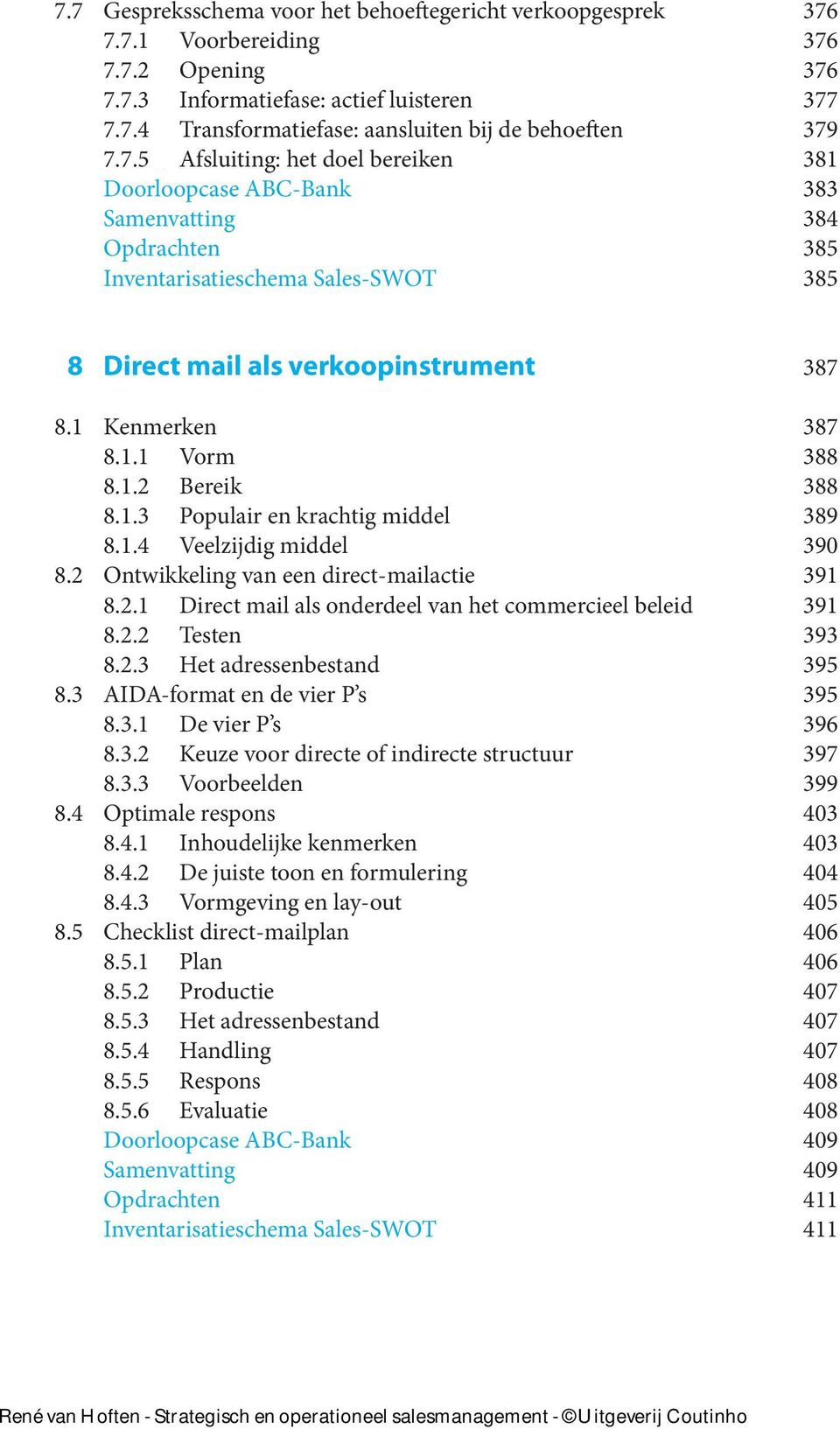 7.7 Gespreksschema voor het behoeftegericht verkoopgesprek 376
7.7.1 Voorbereiding 376
7.7.2 Opening 376
7.7.3 Informatiefase: actief luisteren 377
7.7.4 Transformatiefase: aansluiten bij de behoeften 379
7.7.5 Afsluiting: het doel bereiken 381
Doorloopcase ABC-Bank 383
Samenvatting 384
Opdrachten 385
Inventarisatieschema Sales-SWOT 385

8 Direct mail als verkoopinstrument 387

8.1 Kenmerken 387
8.1.1 Vorm 388
8.1.2 Bereik 388
8.1.3 Populair en krachtig middel 389
8.1.4 Veelzijdig middel 390
8.2 Ontwikkeling van een direct-mailactie 391
8.2.1 Direct mail als onderdeel van het commercieel beleid 391
8.2.2 Testen 393
8.2.3 Het adressenbestand 395
8.3 AIDA-format en de vier P's 395
8.3.1 De vier P's 396
8.3.2 Keuze voor directe of indirecte structuur 397
8.3.3 Voorbeelden 399
8.4 Optimale respons 403
8.4.1 Inhoudelijke kenmerken 403
8.4.2 De juiste toon en formulering 404
8.4.3 Vormgeving en lay-out 405
8.5 Checklist direct-mailplan 406
8.5.1 Plan 406
8.5.2 Productie 407
8.5.3 Het adressenbestand 407
8.5.4 Handling 407
8.5.5 Respons 408
8.5.6 Evaluatie 408
Doorloopcase ABC-Bank 409
Samenvatting 409
Opdrachten 411
Inventarisatieschema Sales-SWOT 411

René van Hoften - Strategisch en operationeel salesmanagement - ©Uitgeverij Coutinho